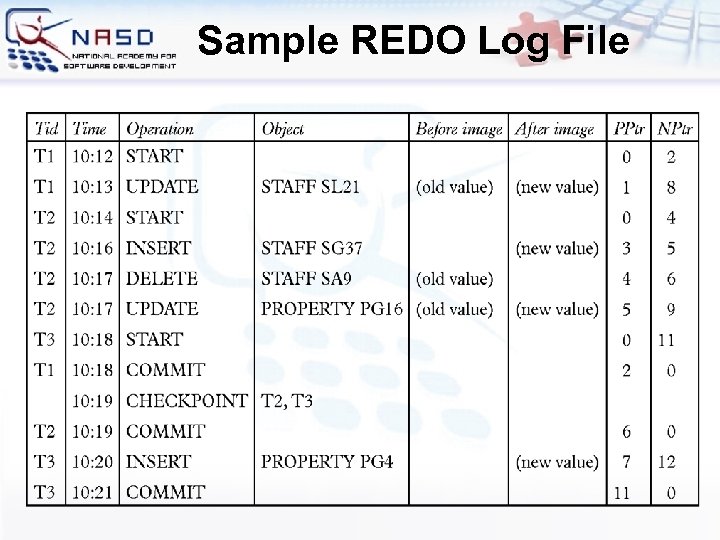 NASD
NATIONAL ACADEMY FOR SOFTWARE DEVELOPMENT

Sample REDO Log File

| Tid | Time | Operation | Object | Before image | After image | PPtr | NPtr |
|---|---|---|---|---|---|---|---|
| T1 | 10:12 | START | | | | 0 | 2 |
| T1 | 10:13 | UPDATE | STAFF SL21 | (old value) | (new value) | 1 | 8 |
| T2 | 10:14 | START | | | | 0 | 4 |
| T2 | 10:16 | INSERT | STAFF SG37 | | (new value) | 3 | 5 |
| T2 | 10:17 | DELETE | STAFF SA9 | (old value) | | 4 | 6 |
| T2 | 10:17 | UPDATE | PROPERTY PG16 | (old value) | (new value) | 5 | 9 |
| T3 | 10:18 | START | | | | 0 | 11 |
| T1 | 10:18 | COMMIT | | | | 2 | 0 |
| | 10:19 | CHECKPOINT | T2, T3 | | | | |
| T2 | 10:19 | COMMIT | | | | 6 | 0 |
| T3 | 10:20 | INSERT | PROPERTY PG4 | | (new value) | 7 | 12 |
| T3 | 10:21 | COMMIT | | | | 11 | 0 |